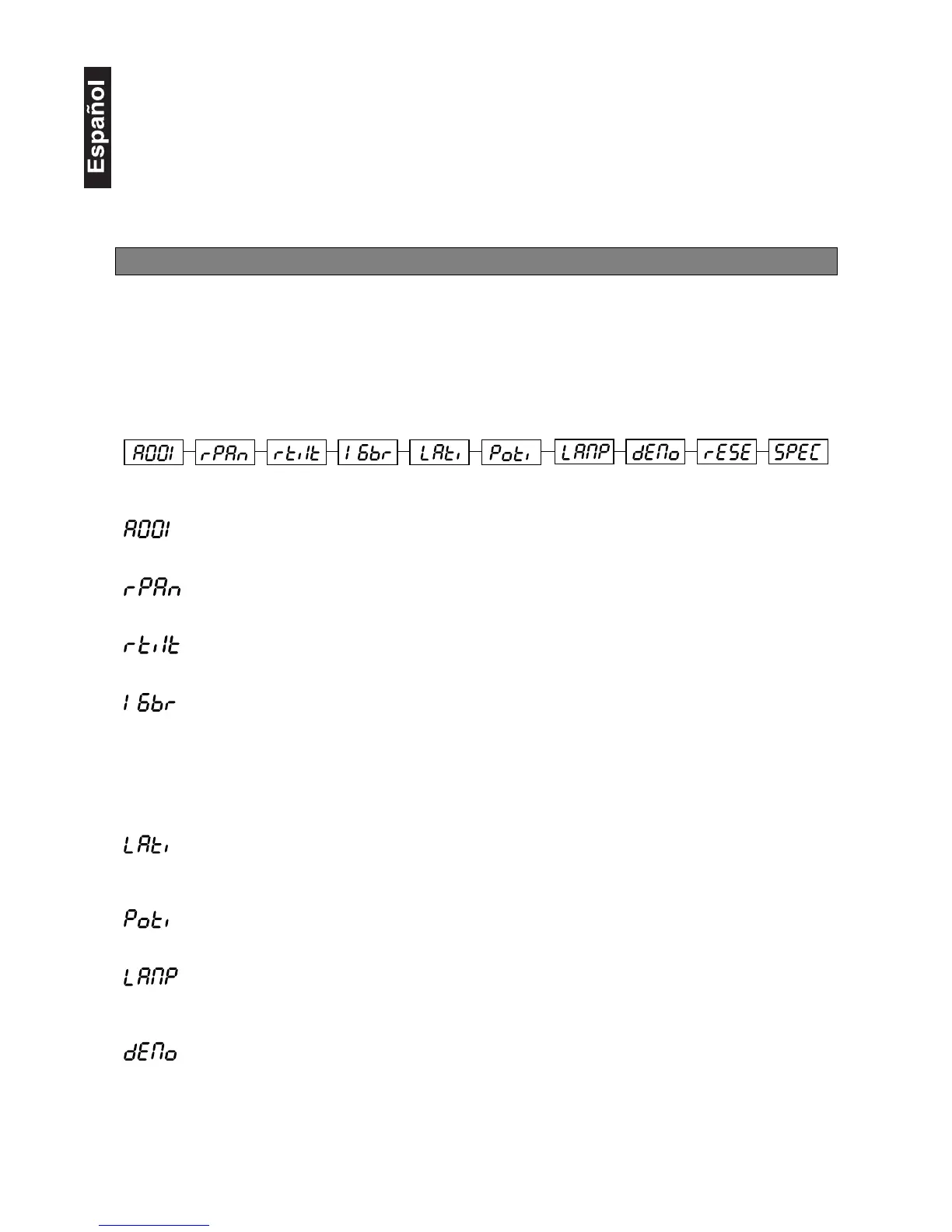 Español

A001 rPAn rtilt 16br LAti Poti LAMP dEMo rESE SPEC

A001

rPAn

rtilt

16br

LAti

Poti

LAMP

dEMo